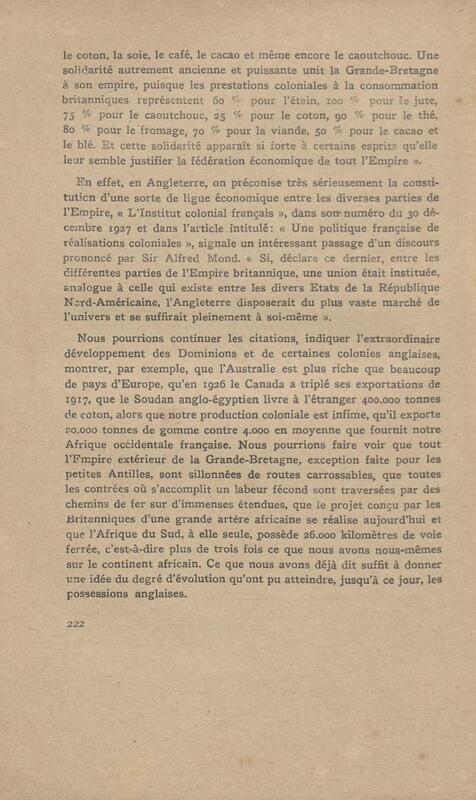 le coton, la soie, le café, le cacao et même encore le caoutchouc. Une solidarité autrement ancienne et puissante unit la Grande-Bretagne à son empire, puisque les prestations coloniales à la consommation britanniques représentent 60 % pour l'étain, 100 % pour le jute, 75 % pour le caoutchouc, 25 % pour le coton, 90 % pour le thé, 80 % pour le fromage, 70 % pour la viande, 50 % pour le cacao et le blé. Et cette solidarité apparaît si forte à certains esprits qu'elle leur semble justifier la fédération économique de tout l'Empire ».

En effet, en Angleterre, on préconise très sérieusement la constitution d'une sorte de ligue économique entre les diverses parties de l'Empire, « L'Institut colonial français », dans son numéro du 30 décembre 1927 et dans l'article intitulé: « Une politique française de réalisations coloniales », signale un intéressant passage d'un discours prononcé par Sir Alfred Mond. « Si, déclare ce dernier, entre les différentes parties de l'Empire britannique, une union était instituée, analogue à celle qui existe entre les divers Etats de la République Nord-Américaine, l'Angleterre disposerait du plus vaste marché de l'univers et se suffirait pleinement à soi-même ».

Nous pourrions continuer les citations, indiquer l'extraordinaire développement des Dominions et de certaines colonies anglaises, montrer, par exemple, que l'Australie est plus riche que beaucoup de pays d'Europe, qu'en 1926 le Canada a triplé ses exportations de 1917, que le Soudan anglo-égyptien livre à l'étranger 400.000 tonnes de coton, alors que notre production coloniale est infime, qu'il exporte 20.000 tonnes de gomme contre 4.000 en moyenne que fournit notre Afrique occidentale française. Nous pourrions faire voir que tout l'Empire extérieur de la Grande-Bretagne, exception faite pour les petites Antilles, sont sillonnées de routes carrossables, que toutes les contrées où s'accomplit un labeur fécond sont traversées par des chemins de fer sur d'immenses étendues, que le projet conçu par les Britanniques d'une grande artère africaine se réalise aujourd'hui et que l'Afrique du Sud, à elle seule, possède 26.000 kilomètres de voie ferrée, c'est-à-dire plus de trois fois ce que nous avons nous-mêmes sur le continent africain. Ce que nous avons déjà dit suffit à donner une idée du degré d'évolution qu'ont pu atteindre, jusqu'à ce jour, les possessions anglaises.

222